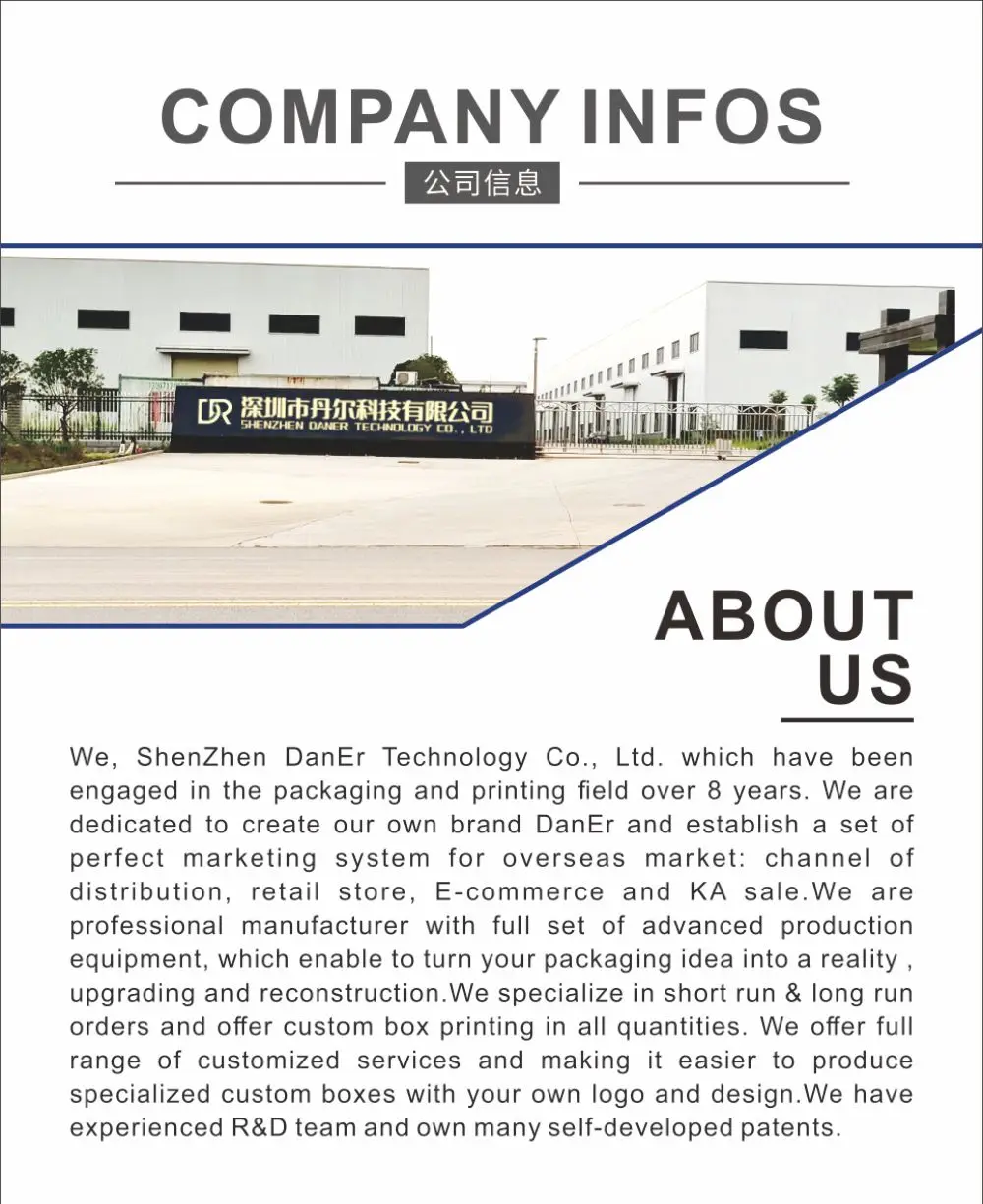 COMPANY INFOS

公司信息

DR 深圳市丹尔科技有限公司
SHENZHEN DANER TECHNOLOGY CO., LTD

ABOUT US

We, ShenZhen DanEr Technology Co., Ltd. which have been engaged in the packaging and printing field over 8 years. We are dedicated to create our own brand DanEr and establish a set of perfect marketing system for overseas market: channel of distribution, retail store, E-commerce and KA sale.We are professional manufacturer with full set of advanced production equipment, which enable to turn your packaging idea into a reality , upgrading and reconstruction.We specialize in short run & long run orders and offer custom box printing in all quantities. We offer full range of customized services and making it easier to produce specialized custom boxes with your own logo and design.We have experienced R&D team and own many self-developed patents.